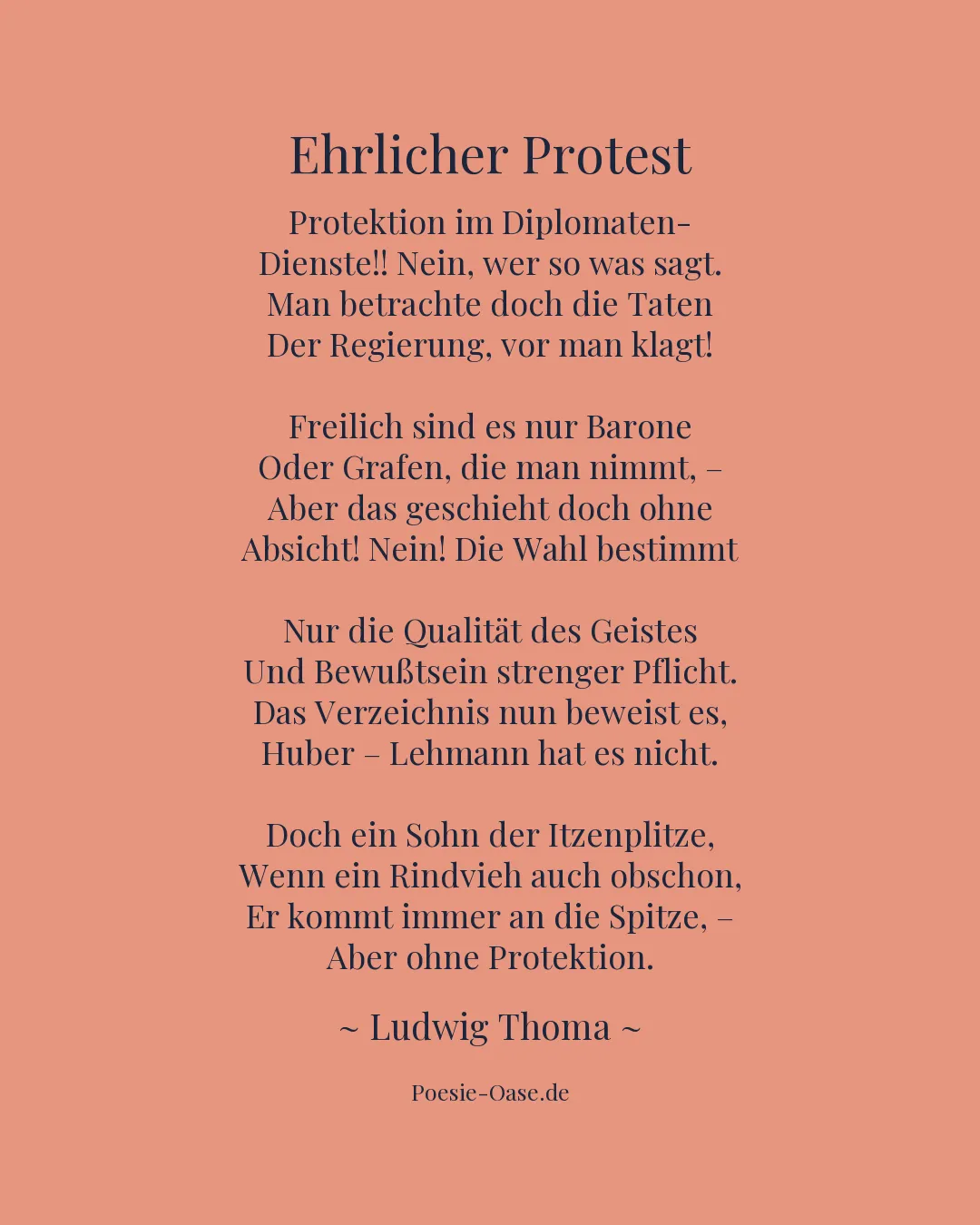 Ehrlicher Protest

Protektion im Diplomaten-
Dienste!! Nein, wer so was sagt.
Man betrachte doch die Taten
Der Regierung, vor man klagt!

Freilich sind es nur Barone
Oder Grafen, die man nimmt, –
Aber das geschieht doch ohne
Absicht! Nein! Die Wahl bestimmt

Nur die Qualität des Geistes
Und Bewußtsein strenger Pflicht.
Das Verzeichnis nun beweist es,
Huber – Lehmann hat es nicht.

Doch ein Sohn der Itzenplitze,
Wenn ein Rindvieh auch obschon,
Er kommt immer an die Spitze, –
Aber ohne Protektion.

~ Ludwig Thoma ~

Poesie-Oase.de